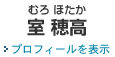 むろ ほたか
室 穂高
プロフィールを表示